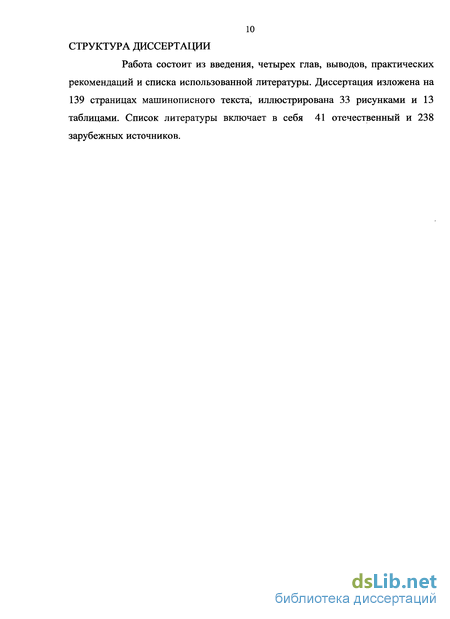 10

СТРУКТУРА ДИССЕРТАЦИИ

Работа состоит из введения, четырех глав, выводов, практических рекомендаций и списка использованной литературы. Диссертация изложена на 139 страницах машинописного текста, иллюстрирована 33 рисунками и 13 таблицами. Список литературы включает в себя 41 отечественный и 238 зарубежных источников.

dsLib.net
библиотека диссертаций